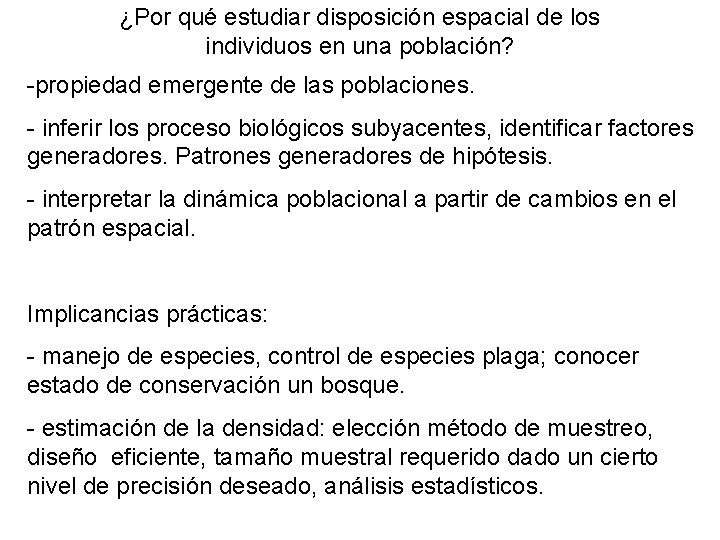 ¿Por qué estudiar disposición espacial de los individuos en una población?

-propiedad emergente de las poblaciones.

- inferir los proceso biológicos subyacentes, identificar factores generadores. Patrones generadores de hipótesis.

- interpretar la dinámica poblacional a partir de cambios en el patrón espacial.

Implicancias prácticas:

- manejo de especies, control de especies plaga; conocer estado de conservación un bosque.

- estimación de la densidad: elección método de muestreo, diseño eficiente, tamaño muestral requerido dado un cierto nivel de precisión deseado, análisis estadísticos.